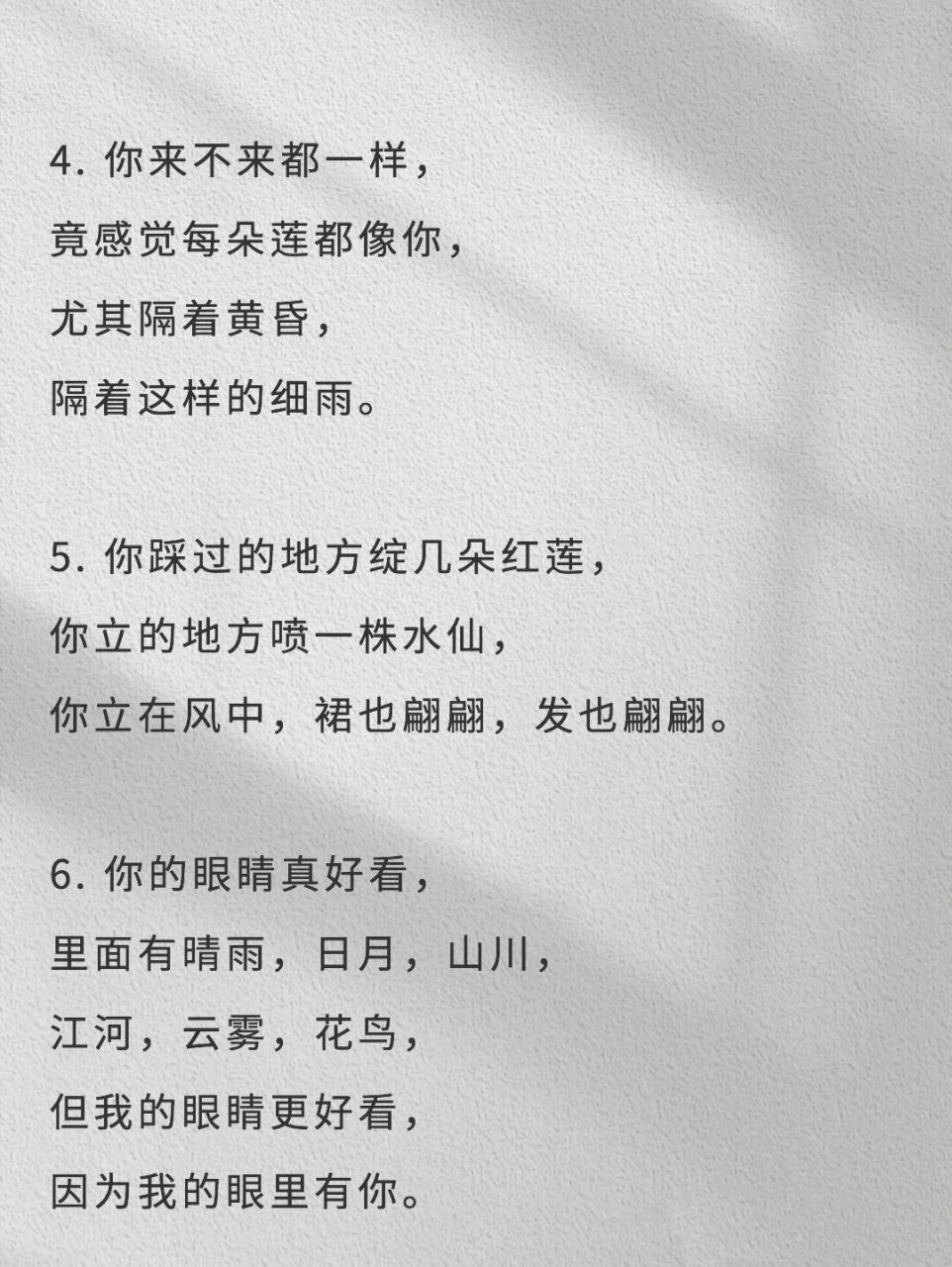 4. 你来不来都一样，
竟感觉每朵莲都像你，
尤其隔着黄昏，
隔着这样的细雨。

5. 你踩过的地方绽几朵红莲，
你立的地方喷一株水仙，
你立在风中，裙也翩翩，发也翩翩。

6. 你的眼睛真好看，
里面有晴雨，日月，山川，
江河，云雾，花鸟，
但我的眼睛更好看，
因为我的眼里有你。